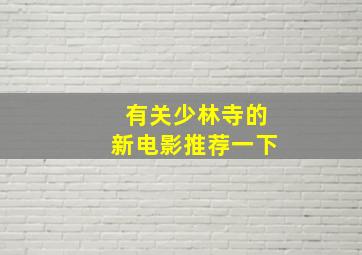 有关少林寺的
新电影推荐一下